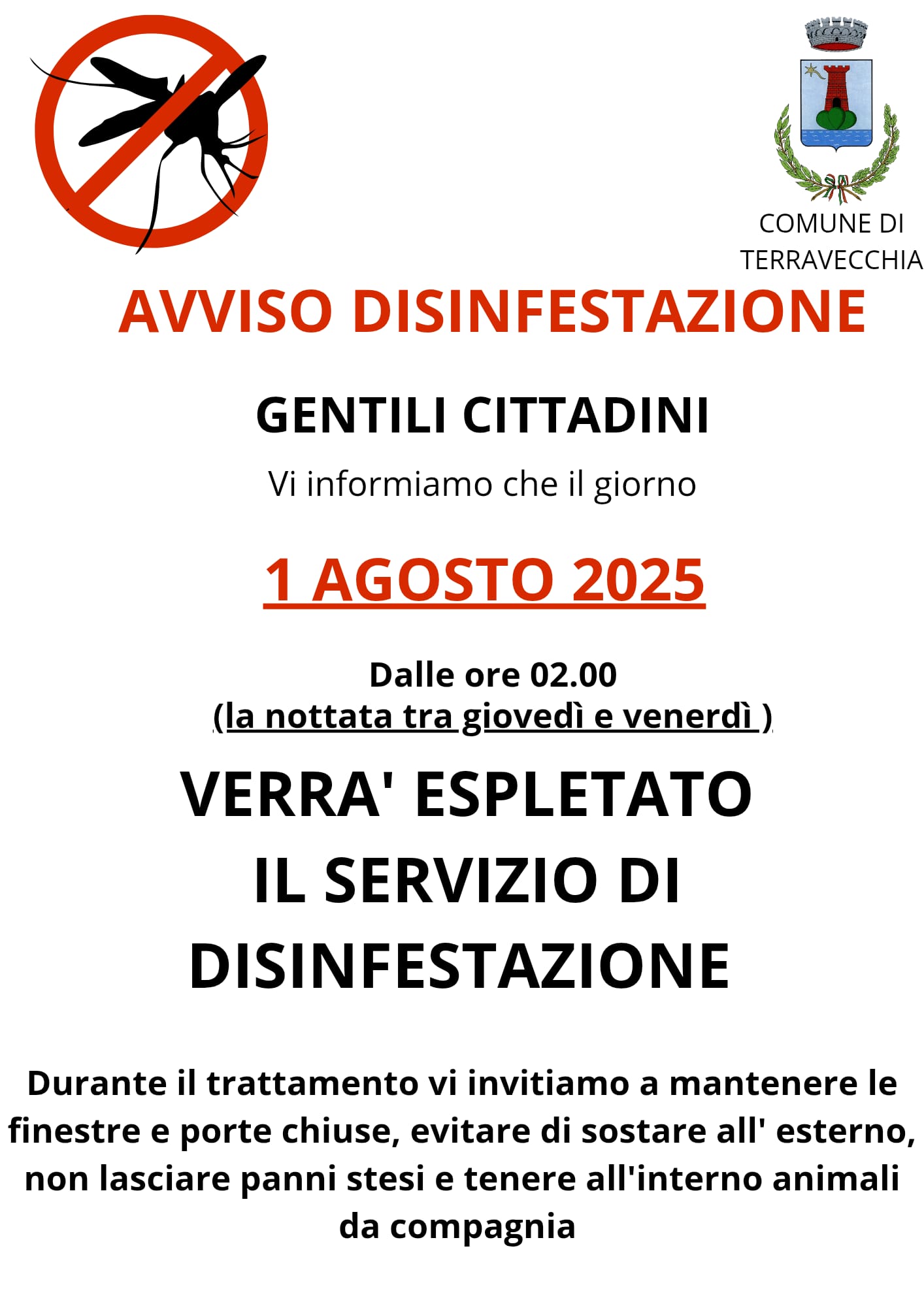 COMUNE DI TERRAVECCHIA

AVVISO DISINFESTAZIONE

GENTILI CITTADINI

Vi informiamo che il giorno

1 AGOSTO 2025

Dalle ore 02.00
(la nottata tra giovedì e venerdì )

VERRA' ESPLETATO IL SERVIZIO DI DISINFESTAZIONE

Durante il trattamento vi invitiamo a mantenere le finestre e porte chiuse, evitare di sostare all' esterno, non lasciare panni stesi e tenere all'interno animali da compagnia